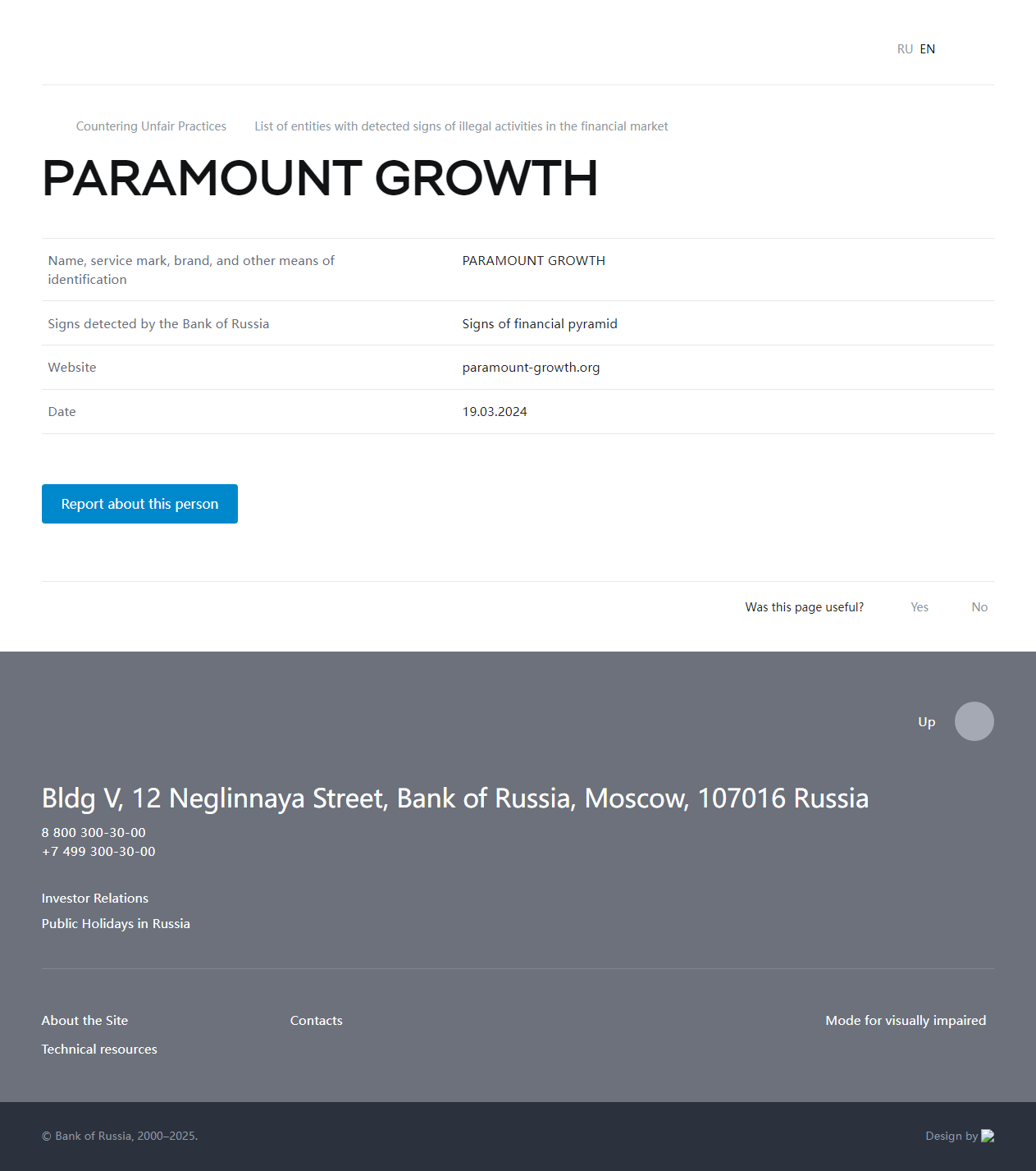 RU EN

Countering Unfair Practices List of entities with detected signs of illegal activities in the financial market

PARAMOUNT GROWTH

| Name, service mark, brand, and other means of identification | PARAMOUNT GROWTH |
|---|---|
| Signs detected by the Bank of Russia | Signs of financial pyramid |
| Website | paramount-growth.org |
| Date | 19.03.2024 |

Report about this person

Was this page useful? Yes No

Up

Bldg V, 12 Neglinnaya Street, Bank of Russia, Moscow, 107016 Russia

8 800 300-30-00
+7 499 300-30-00

Investor Relations
Public Holidays in Russia

About the Site
Technical resources
Contacts
Mode for visually impaired

© Bank of Russia, 2000–2025.

Design by